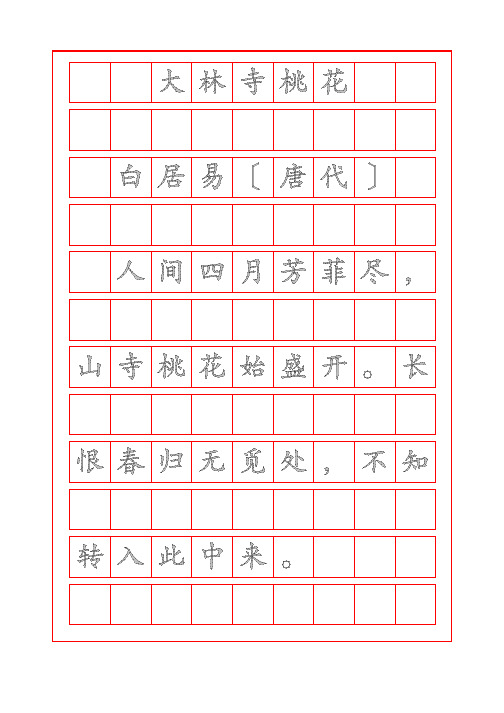 大林寺桃花

白居易〔唐代〕

人间四月芳菲尽，山寺桃花始盛开。长恨春归无觅处，不知转入此中来。